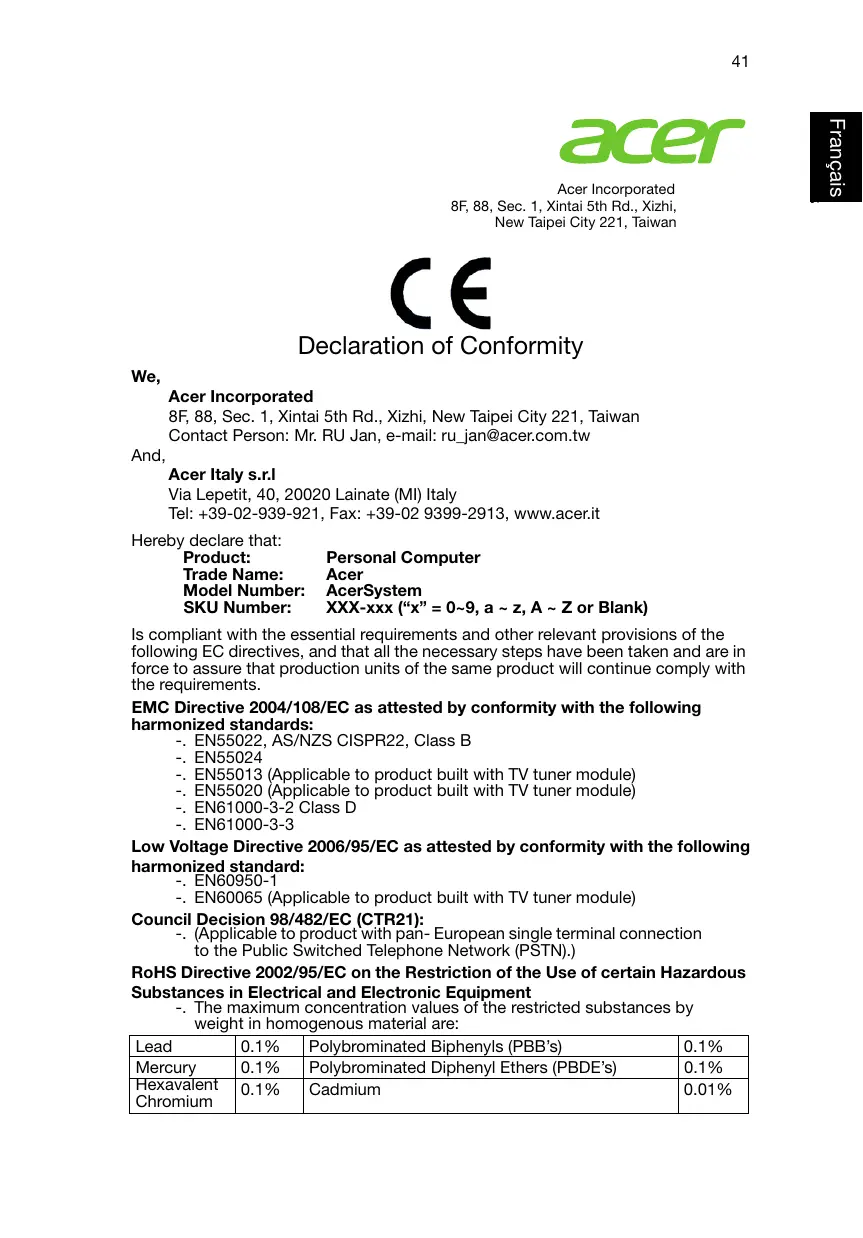 41

Français

acer

Acer Incorporated
8F, 88, Sec. 1, Xintai 5th Rd., Xizhi,
New Taipei City 221, Taiwan

CE

Declaration of Conformity

We,

Acer Incorporated
8F, 88, Sec. 1, Xintai 5th Rd., Xizhi, New Taipei City 221, Taiwan
Contact Person: Mr. RU Jan, e-mail: ru_jan@acer.com.tw

And,

Acer Italy s.r.l
Via Lepetit, 40, 20020 Lainate (MI) Italy
Tel: +39-02-939-921, Fax: +39-02 9399-2913, www.acer.it

Hereby declare that:
Product: Personal Computer
Trade Name: Acer
Model Number: AcerSystem
SKU Number: XXX-xxx (“x” = 0~9, a ~ z, A ~ Z or Blank)

Is compliant with the essential requirements and other relevant provisions of the following EC directives, and that all the necessary steps have been taken and are in force to assure that production units of the same product will continue comply with the requirements.

EMC Directive 2004/108/EC as attested by conformity with the following harmonized standards:
-. EN55022, AS/NZS CISPR22, Class B
-. EN55024
-. EN55013 (Applicable to product built with TV tuner module)
-. EN55020 (Applicable to product built with TV tuner module)
-. EN61000-3-2 Class D
-. EN61000-3-3

Low Voltage Directive 2006/95/EC as attested by conformity with the following harmonized standard:
-. EN60950-1
-. EN60065 (Applicable to product built with TV tuner module)

Council Decision 98/482/EC (CTR21):
-. (Applicable to product with pan- European single terminal connection to the Public Switched Telephone Network (PSTN).)

RoHS Directive 2002/95/EC on the Restriction of the Use of certain Hazardous Substances in Electrical and Electronic Equipment
-. The maximum concentration values of the restricted substances by weight in homogenous material are:

| Lead | 0.1% | Polybrominated Biphenyls (PBB’s) | 0.1% |
|---|---|---|---|
| Mercury | 0.1% | Polybrominated Diphenyl Ethers (PBDE’s) | 0.1% |
| Hexavalent Chromium | 0.1% | Cadmium | 0.01% |